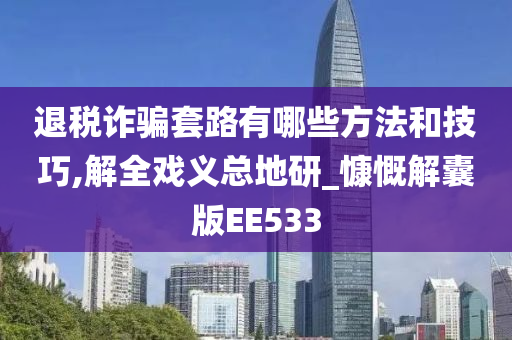 退税诈骗套路有哪些方法和技巧,解全戏义总地研_慷慨解囊版EE533